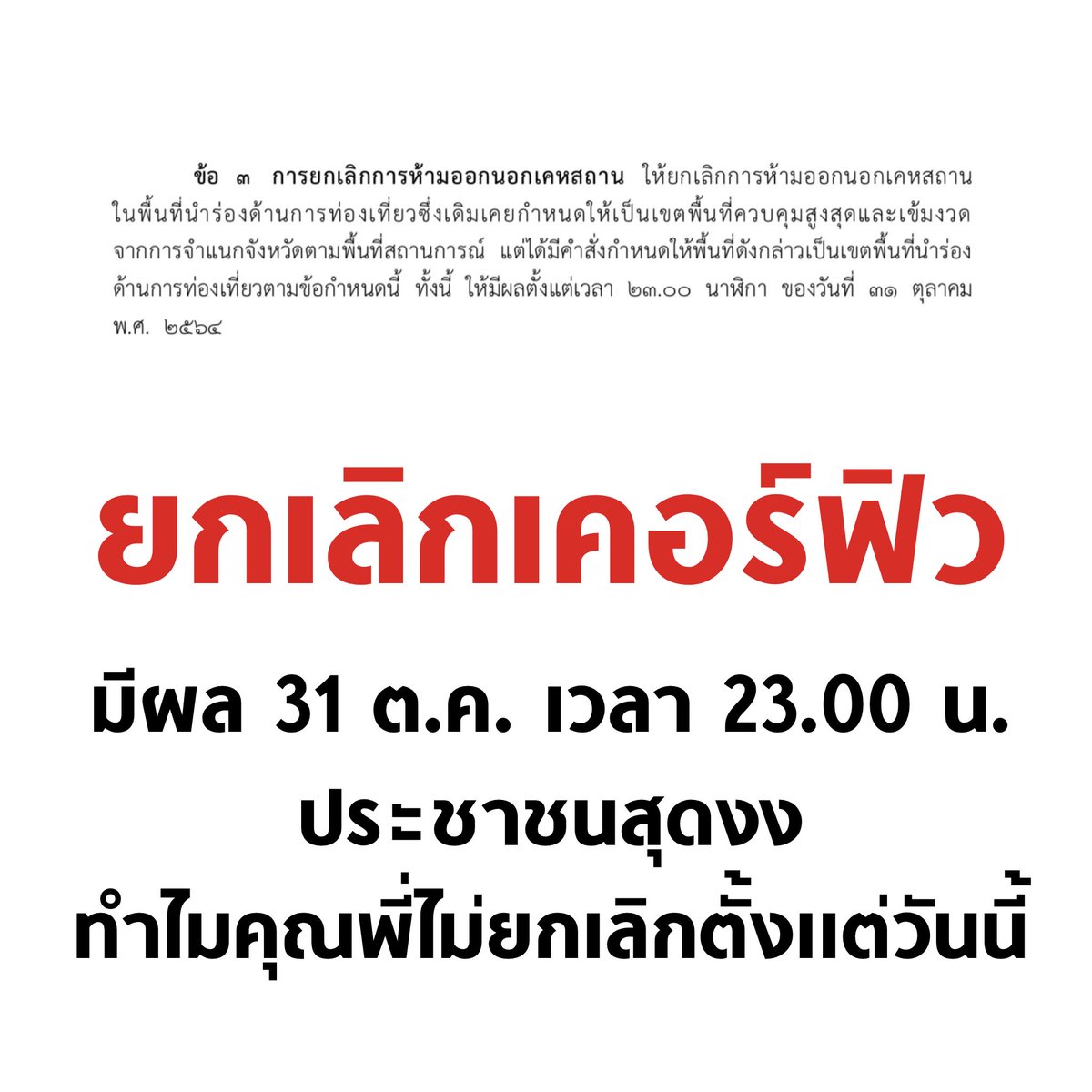 ข้อ ๓ การยกเลิกการห้ามออกนอกเคหสถาน ให้ยกเลิกการห้ามออกนอกเคหสถานในพื้นที่นำร่องด้านการท่องเที่ยวซึ่งเดิมเคยกำหนดให้เป็นเขตพื้นที่ควบคุมสูงสุดและเข้มงวดจากการจำแนกจังหวัดตามพื้นที่สถานการณ์ แต่ได้มีคำสั่งกำหนดให้พื้นที่ดังกล่าวเป็นเขตพื้นที่นำร่องด้านการท่องเที่ยวตามข้อกำหนดนี้ ทั้งนี้ ให้มีผลตั้งแต่เวลา ๒๓.๐๐ นาฬิกา ของวันที่ ๓๑ ตุลาคม พ.ศ. ๒๕๖๔

ยกเลิกเคอร์ฟิว

มีผล 31 ต.ค. เวลา 23.00 น.
ประชาชนสุดงง
ทำไมคุณพี่ไม่ยกเลิกตั้งแต่วันนี้